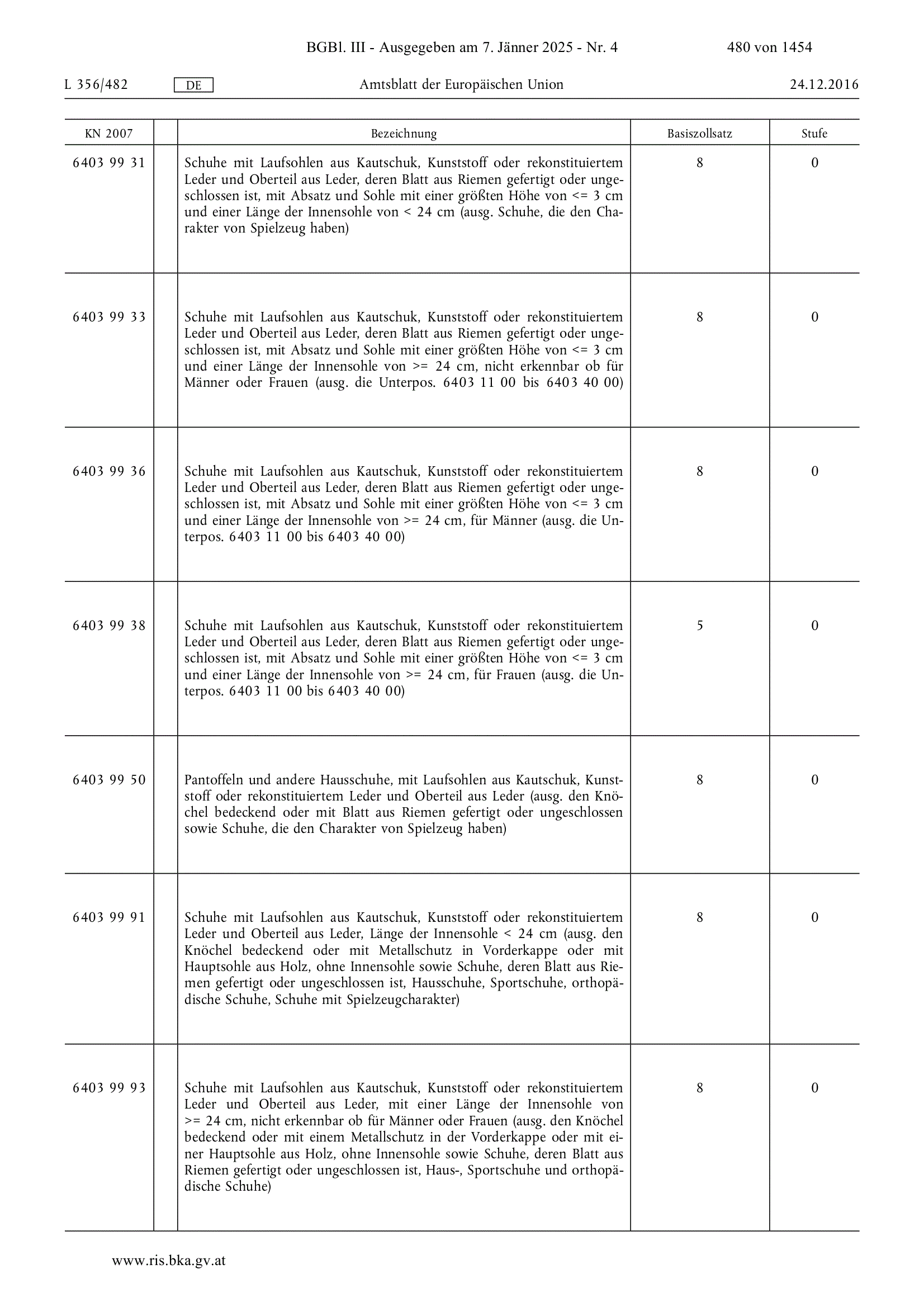 BGBl. III - Ausgegeben am 7. Jänner 2025 - Nr. 4 480 von 1454

L 356/482 DE Amtsblatt der Europäischen Union 24.12.2016

| KN 2007 | | Bezeichnung | Basiszollsatz | Stufe |
|---|---|---|---|---|
| 6403 99 31 | | Schuhe mit Laufsohlen aus Kautschuk, Kunststoff oder rekonstituiertem Leder und Oberteil aus Leder, deren Blatt aus Riemen gefertigt oder ungeschlossen ist, mit Absatz und Sohle mit einer größten Höhe von <= 3 cm und einer Länge der Innensohle von < 24 cm (ausg. Schuhe, die den Charakter von Spielzeug haben) | 8 | 0 |
| 6403 99 33 | | Schuhe mit Laufsohlen aus Kautschuk, Kunststoff oder rekonstituiertem Leder und Oberteil aus Leder, deren Blatt aus Riemen gefertigt oder ungeschlossen ist, mit Absatz und Sohle mit einer größten Höhe von <= 3 cm und einer Länge der Innensohle von >= 24 cm, nicht erkennbar ob für Männer oder Frauen (ausg. die Unterpos. 6403 11 00 bis 6403 40 00) | 8 | 0 |
| 6403 99 36 | | Schuhe mit Laufsohlen aus Kautschuk, Kunststoff oder rekonstituiertem Leder und Oberteil aus Leder, deren Blatt aus Riemen gefertigt oder ungeschlossen ist, mit Absatz und Sohle mit einer größten Höhe von <= 3 cm und einer Länge der Innensohle von >= 24 cm, für Männer (ausg. die Unterpos. 6403 11 00 bis 6403 40 00) | 8 | 0 |
| 6403 99 38 | | Schuhe mit Laufsohlen aus Kautschuk, Kunststoff oder rekonstituiertem Leder und Oberteil aus Leder, deren Blatt aus Riemen gefertigt oder ungeschlossen ist, mit Absatz und Sohle mit einer größten Höhe von <= 3 cm und einer Länge der Innensohle von >= 24 cm, für Frauen (ausg. die Unterpos. 6403 11 00 bis 6403 40 00) | 5 | 0 |
| 6403 99 50 | | Pantoffeln und andere Hausschuhe, mit Laufsohlen aus Kautschuk, Kunststoff oder rekonstituiertem Leder und Oberteil aus Leder (ausg. den Knöchel bedeckend oder mit Blatt aus Riemen gefertigt oder ungeschlossen sowie Schuhe, die den Charakter von Spielzeug haben) | 8 | 0 |
| 6403 99 91 | | Schuhe mit Laufsohlen aus Kautschuk, Kunststoff oder rekonstituiertem Leder und Oberteil aus Leder, Länge der Innensohle < 24 cm (ausg. den Knöchel bedeckend oder mit Metallschutz in Vorderkappe oder mit Hauptsohle aus Holz, ohne Innensohle sowie Schuhe, deren Blatt aus Riemen gefertigt oder ungeschlossen ist, Hausschuhe, Sportschuhe, orthopädische Schuhe, Schuhe mit Spielzeugcharakter) | 8 | 0 |
| 6403 99 93 | | Schuhe mit Laufsohlen aus Kautschuk, Kunststoff oder rekonstituiertem Leder und Oberteil aus Leder, mit einer Länge der Innensohle von >= 24 cm, nicht erkennbar ob für Männer oder Frauen (ausg. den Knöchel bedeckend oder mit einem Metallschutz in der Vorderkappe oder mit einer Hauptsohle aus Holz, ohne Innensohle sowie Schuhe, deren Blatt aus Riemen gefertigt oder ungeschlossen ist, Haus-, Sportschuhe und orthopädische Schuhe) | 8 | 0 |

www.ris.bka.gv.at